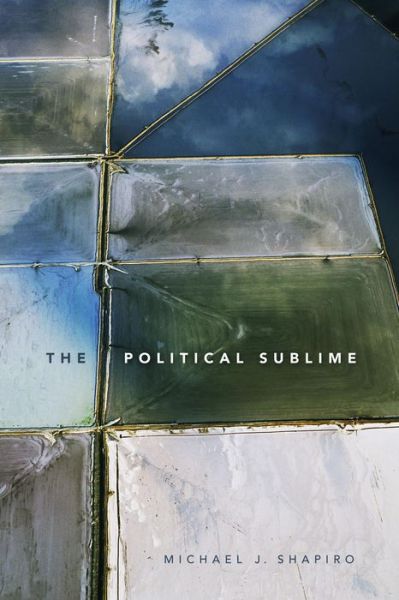 THE POLITICAL SUBLIME

MICHAEL J. SHAPIRO